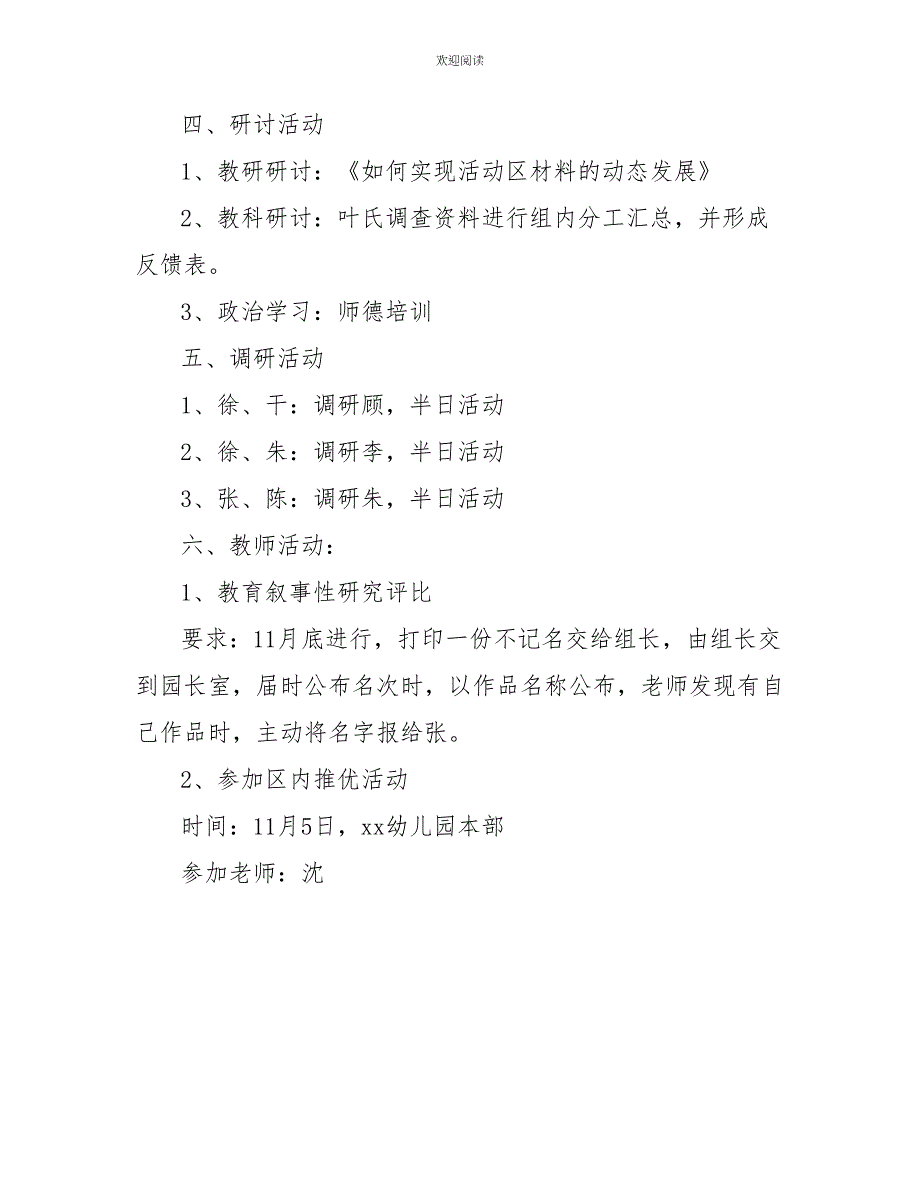 欢迎阅读

四、研讨活动

1、教研研讨：《如何实现活动区材料的动态发展》

2、教科研讨：叶氏调查资料进行组内分工汇总，并形成反馈表。

3、政治学习：师德培训

五、调研活动

1、徐、干：调研顾，半日活动

2、徐、朱：调研李，半日活动

3、张、陈：调研朱，半日活动

六、教师活动：

1、教育叙事性研究评比

要求：11月底进行，打印一份不记名交给组长，由组长交到园长室，届时公布名次时，以作品名称公布，老师发现有自己作品时，主动将名字报给张。

2、参加区内推优活动

时间：11月5日，xx幼儿园本部

参加老师：沈